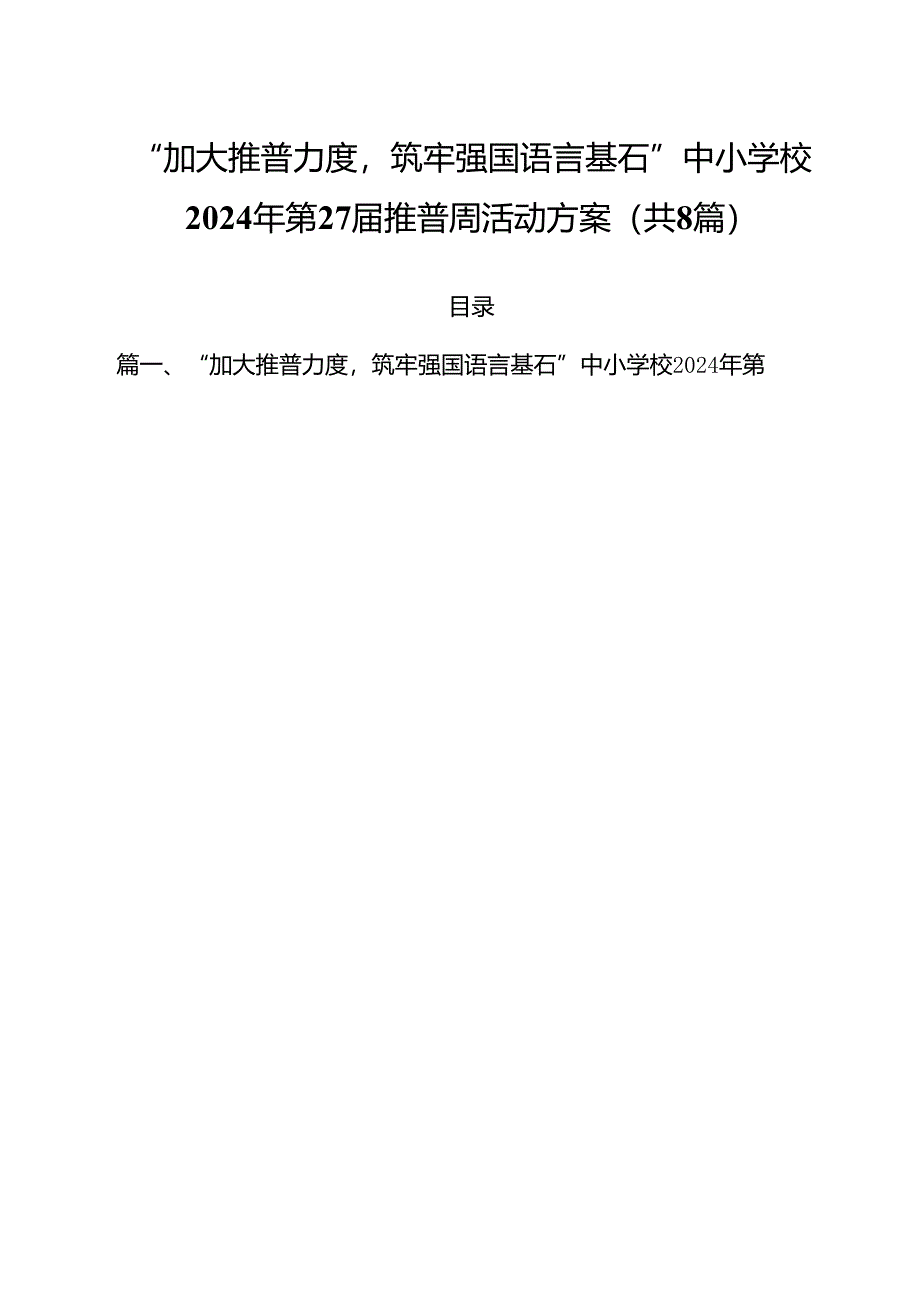 “加大推普力度，筑牢强国语言基石”中小学校2024年第27届推普周活动方案（共8篇）

目录

篇一、“加大推普力度，筑牢强国语言基石”中小学校2024年第